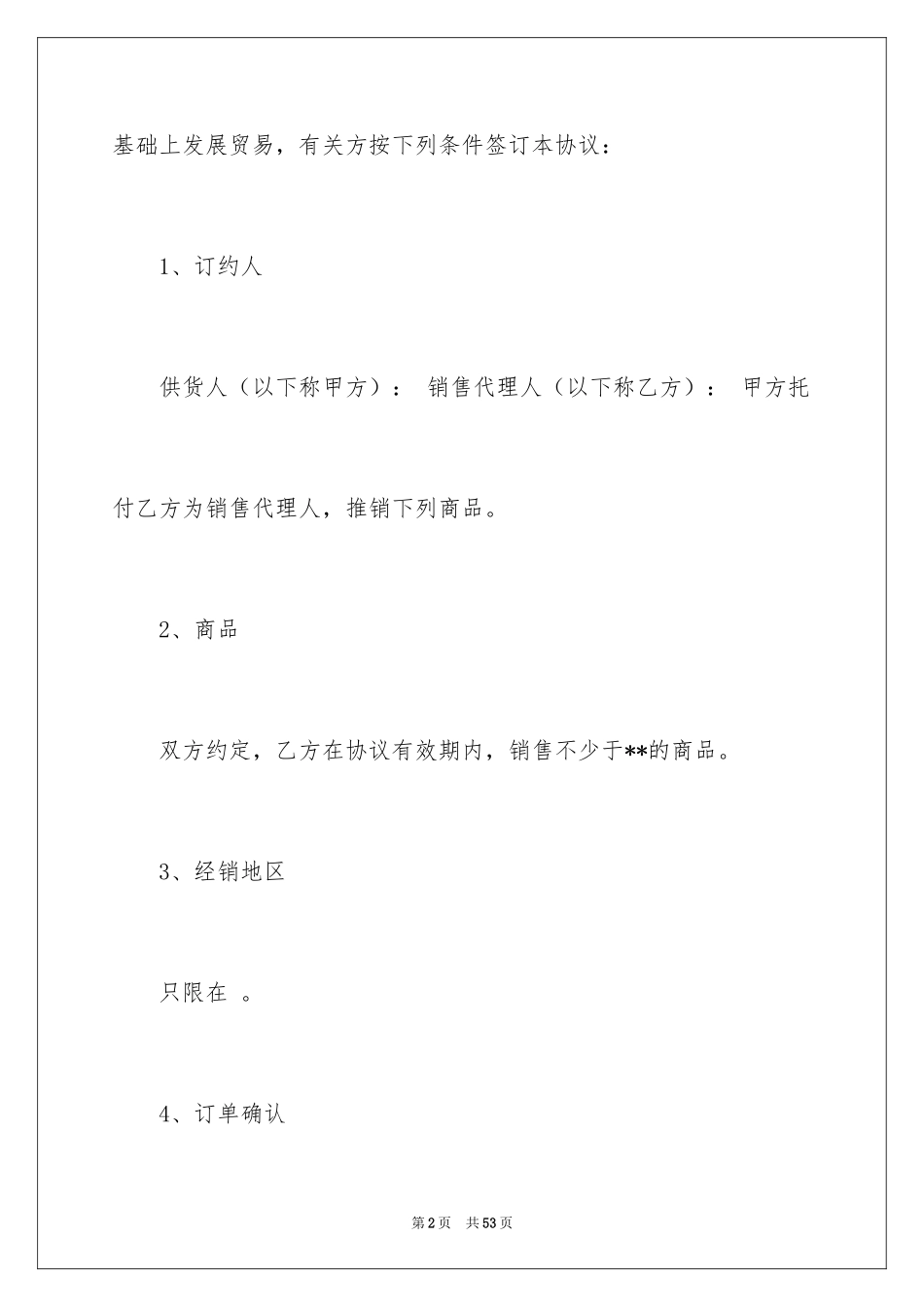 基础上发展贸易，有关方按下列条件签订本协议：

1、订约人

供货人（以下称甲方）： 销售代理人（以下称乙方）： 甲方托付乙方为销售代理人，推销下列商品。

2、商品

双方约定，乙方在协议有效期内，销售不少于**的商品。

3、经销地区

只限在 。

4、订单确认

第2页 共53页